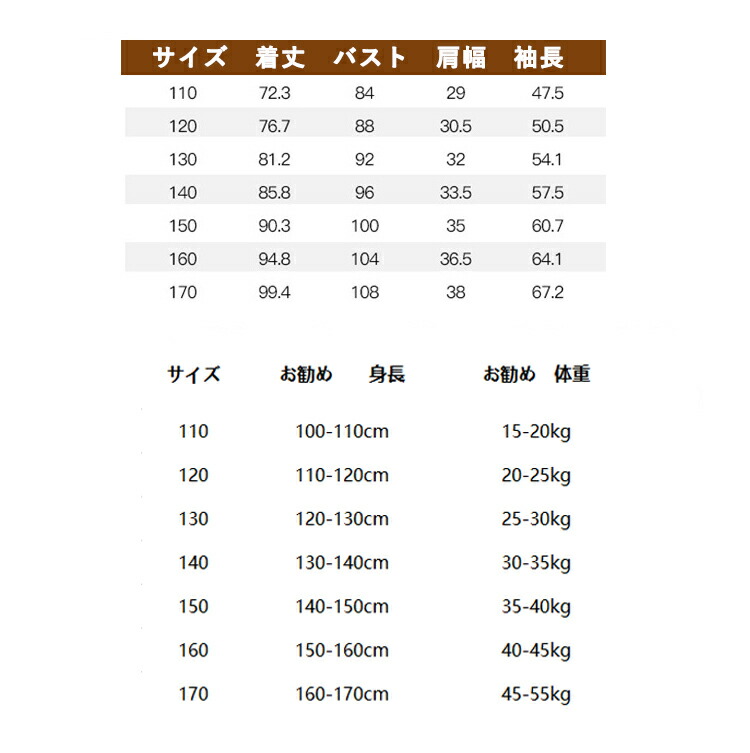 | サイズ | 着丈 | バスト | 肩幅 | 袖長 |
|---|---|---|---|---|
| 110 | 72.3 | 84 | 29 | 47.5 |
| 120 | 76.7 | 88 | 30.5 | 50.5 |
| 130 | 81.2 | 92 | 32 | 54.1 |
| 140 | 85.8 | 96 | 33.5 | 57.5 |
| 150 | 90.3 | 100 | 35 | 60.7 |
| 160 | 94.8 | 104 | 36.5 | 64.1 |
| 170 | 99.4 | 108 | 38 | 67.2 |

| サイズ | お勧め　身長 | お勧め　体重 |
|---|---|---|
| 110 | 100-110cm | 15-20kg |
| 120 | 110-120cm | 20-25kg |
| 130 | 120-130cm | 25-30kg |
| 140 | 130-140cm | 30-35kg |
| 150 | 140-150cm | 35-40kg |
| 160 | 150-160cm | 40-45kg |
| 170 | 160-170cm | 45-55kg |